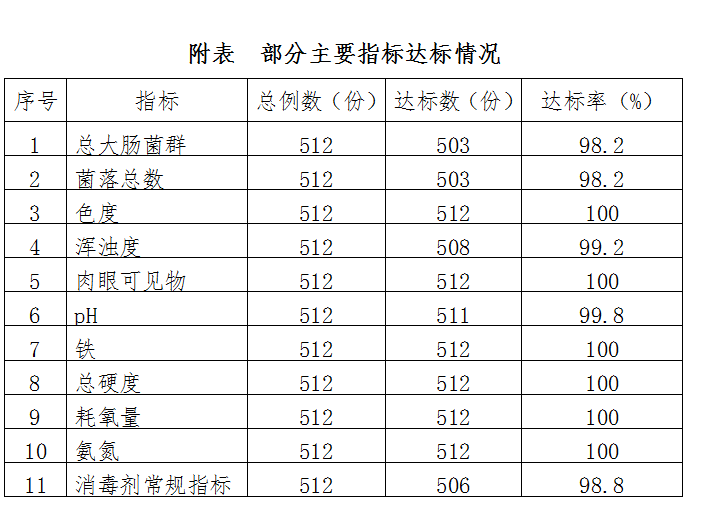 附表　部分主要指标达标情况

| 序号 | 指标 | 总例数（份） | 达标数（份） | 达标率（%） |
|---|---|---|---|---|
| 1 | 总大肠菌群 | 512 | 503 | 98.2 |
| 2 | 菌落总数 | 512 | 503 | 98.2 |
| 3 | 色度 | 512 | 512 | 100 |
| 4 | 浑浊度 | 512 | 508 | 99.2 |
| 5 | 肉眼可见物 | 512 | 512 | 100 |
| 6 | pH | 512 | 511 | 99.8 |
| 7 | 铁 | 512 | 512 | 100 |
| 8 | 总硬度 | 512 | 512 | 100 |
| 9 | 耗氧量 | 512 | 512 | 100 |
| 10 | 氨氮 | 512 | 512 | 100 |
| 11 | 消毒剂常规指标 | 512 | 506 | 98.8 |